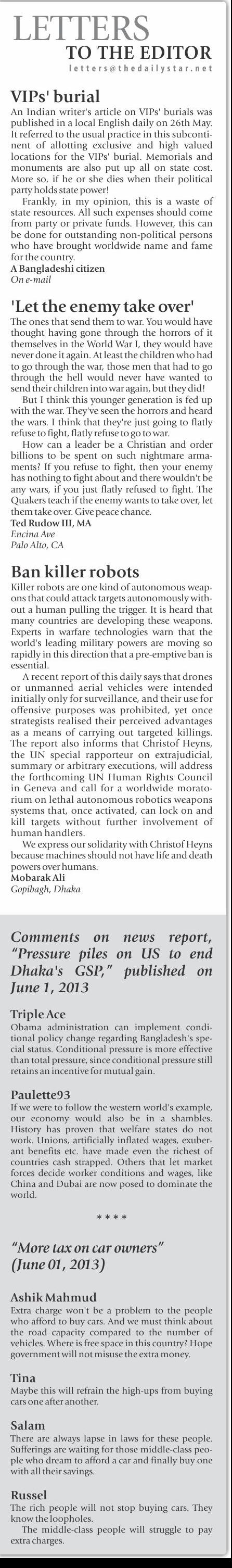 LETTERS
TO THE EDITOR
letters@thedailystar.net

VIPs' burial

An Indian writer's article on VIPs' burials was published in a local English daily on 26th May. It referred to the usual practice in this subcontinent of allotting exclusive and high valued locations for the VIPs' burial. Memorials and monuments are also put up all on state cost. More so, if he or she dies when their political party holds state power!

Frankly, in my opinion, this is a waste of state resources. All such expenses should come from party or private funds. However, this can be done for outstanding non-political persons who have brought worldwide name and fame for the country.

A Bangladeshi citizen
On e-mail

'Let the enemy take over'

The ones that send them to war. You would have thought having gone through the horrors of it themselves in the World War I, they would have never done it again. At least the children who had to go through the war, those men that had to go through the hell would never have wanted to send their children into war again, but they did!

But I think this younger generation is fed up with the war. They've seen the horrors and heard the wars. I think that they're just going to flatly refuse to fight, flatly refuse to go to war.

How can a leader be a Christian and order billions to be spent on such nightmare armaments? If you refuse to fight, then your enemy has nothing to fight about and there wouldn't be any wars, if you just flatly refused to fight. The Quakers teach if the enemy wants to take over, let them take over. Give peace chance.

Ted Rudow III, MA
Encina Ave
Palo Alto, CA

Ban killer robots

Killer robots are one kind of autonomous weapons that could attack targets autonomously without a human pulling the trigger. It is heard that many countries are developing these weapons. Experts in warfare technologies warn that the world's leading military powers are moving so rapidly in this direction that a pre-emptive ban is essential.

A recent report of this daily says that drones or unmanned aerial vehicles were intended initially only for surveillance, and their use for offensive purposes was prohibited, yet once strategists realised their perceived advantages as a means of carrying out targeted killings. The report also informs that Christof Heyns, the UN special rapporteur on extrajudicial, summary or arbitrary executions, will address the forthcoming UN Human Rights Council in Geneva and call for a worldwide moratorium on lethal autonomous robotics weapons systems that, once activated, can lock on and kill targets without further involvement of human handlers.

We express our solidarity with Christof Heyns because machines should not have life and death powers over humans.

Mobarak Ali
Gopibagh, Dhaka

Comments on news report, "Pressure piles on US to end Dhaka's GSP," published on June 1, 2013

Triple Ace
Obama administration can implement conditional policy change regarding Bangladesh's special status. Conditional pressure is more effective than total pressure, since conditional pressure still retains an incentive for mutual gain.

Paulette93
If we were to follow the western world's example, our economy would also be in a shambles. History has proven that welfare states do not work. Unions, artificially inflated wages, exuberant benefits etc. have made even the richest of countries cash strapped. Others that let market forces decide worker conditions and wages, like China and Dubai are now posed to dominate the world.

* * * *

"More tax on car owners"
(June 01, 2013)

Ashik Mahmud
Extra charge won't be a problem to the people who afford to buy cars. And we must think about the road capacity compared to the number of vehicles. Where is free space in this country? Hope government will not misuse the extra money.

Tina
Maybe this will refrain the high-ups from buying cars one after another.

Salam
There are always lapse in laws for these people. Sufferings are waiting for those middle-class people who dream to afford a car and finally buy one with all their savings.

Russel
The rich people will not stop buying cars. They know the loopholes.

The middle-class people will struggle to pay extra charges.